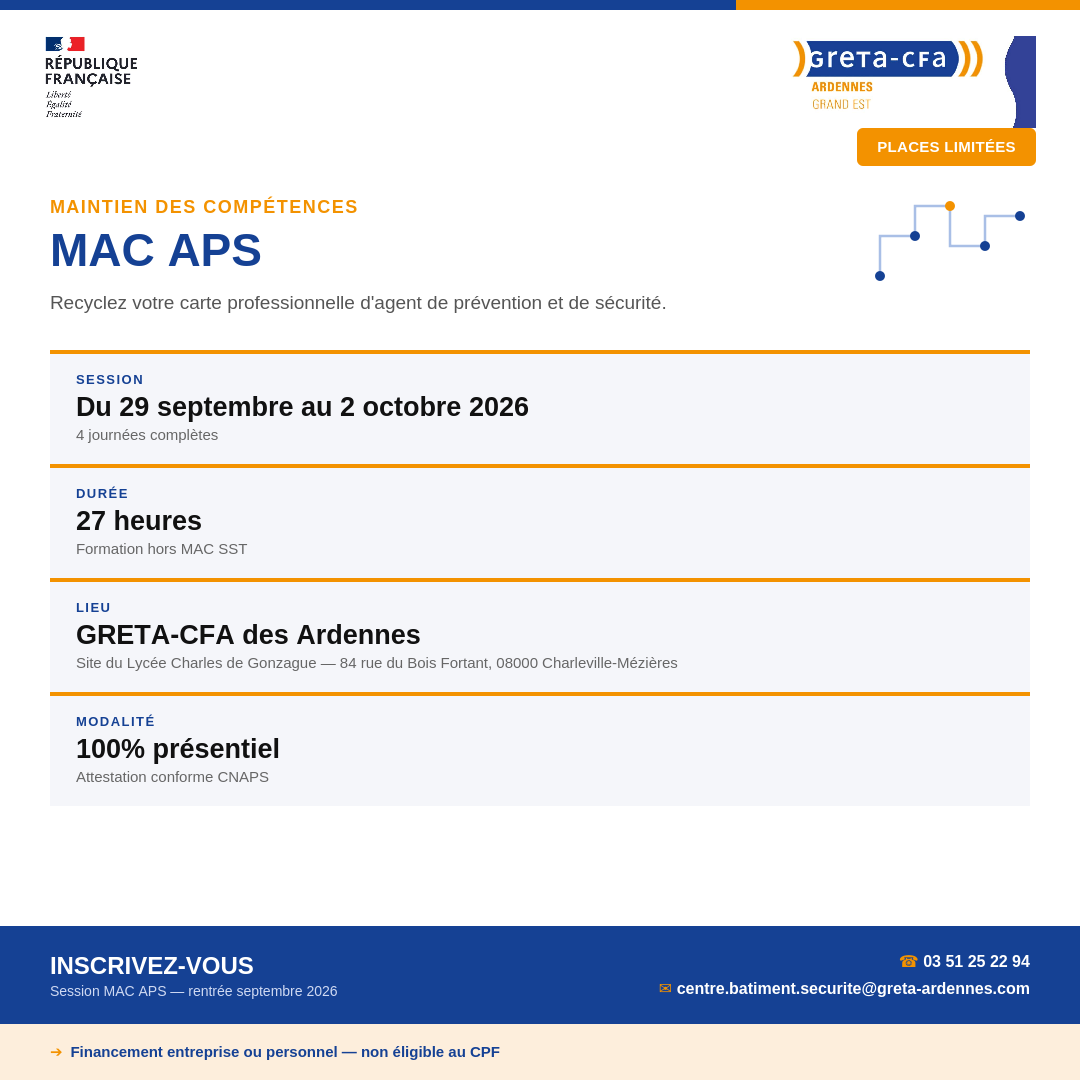 RÉPUBLIQUE FRANÇAISE
Liberté
Égalité
Fraternité

GRETA-CFA
ARDENNES
GRAND EST

PLACES LIMITÉES

MAINTIEN DES COMPÉTENCES
MAC APS
Recyclez votre carte professionnelle d'agent de prévention et de sécurité.

SESSION
Du 29 septembre au 2 octobre 2026
4 journées complètes

DURÉE
27 heures
Formation hors MAC SST

LIEU
GRETA-CFA des Ardennes
Site du Lycée Charles de Gonzague — 84 rue du Bois Fortant, 08000 Charleville-Mézières

MODALITÉ
100% présentiel
Attestation conforme CNAPS

INSCRIVEZ-VOUS
Session MAC APS — rentrée septembre 2026

☎ 03 51 25 22 94
✉ centre.batiment.securite@greta-ardennes.com

➔ Financement entreprise ou personnel — non éligible au CPF